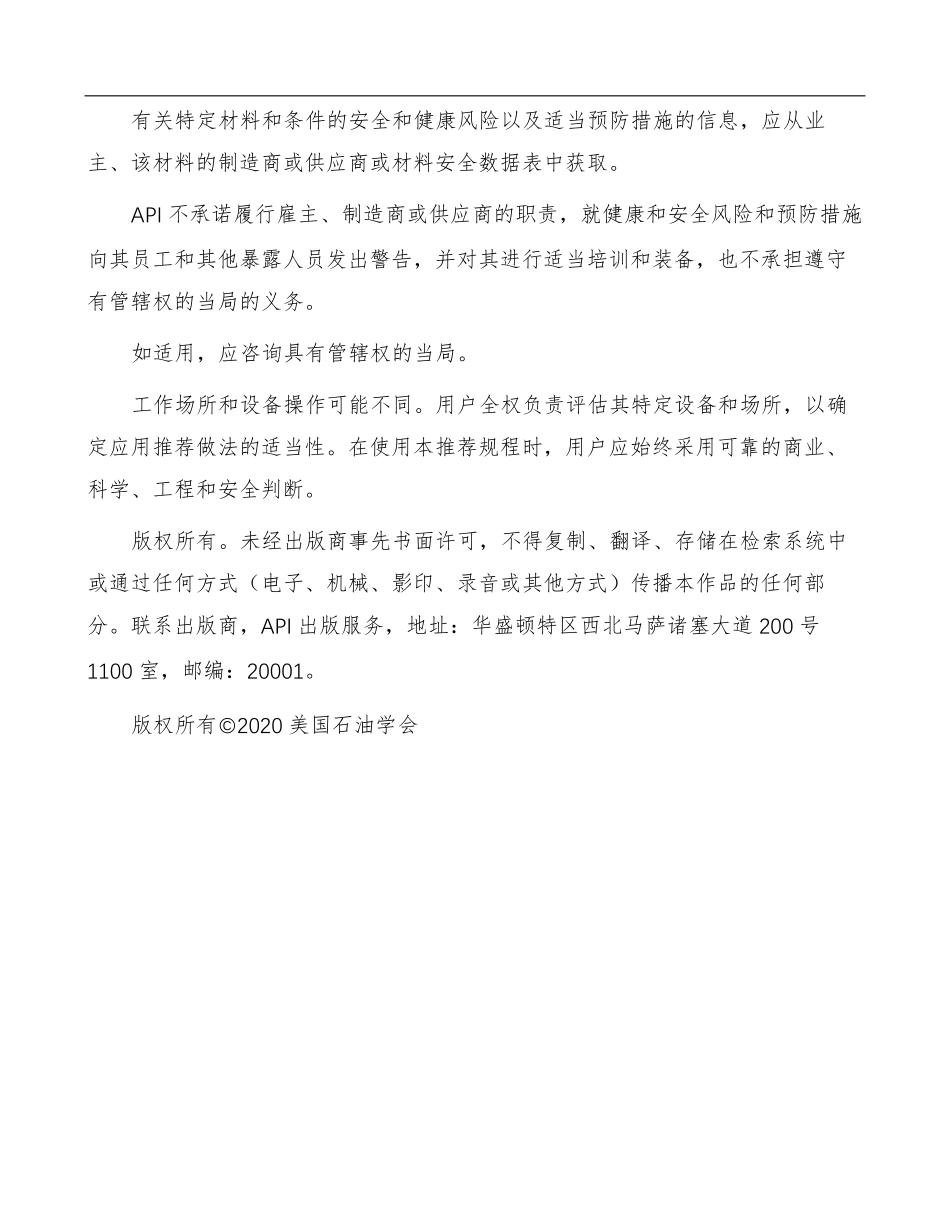 有关特定材料和条件的安全和健康风险以及适当预防措施的信息，应从业主、该材料的制造商或供应商或材料安全数据表中获取。

API 不承诺履行雇主、制造商或供应商的职责，就健康和安全风险和预防措施向其员工和其他暴露人员发出警告，并对其进行适当培训和装备，也不承担遵守有管辖权的当局的义务。

如适用，应咨询具有管辖权的当局。

工作场所和设备操作可能不同。用户全权负责评估其特定设备和场所，以确定应用推荐做法的适当性。在使用本推荐规程时，用户应始终采用可靠的商业、科学、工程和安全判断。

版权所有。未经出版商事先书面许可，不得复制、翻译、存储在检索系统中或通过任何方式（电子、机械、影印、录音或其他方式）传播本作品的任何部分。联系出版商，API 出版服务，地址：华盛顿特区西北马萨诸塞大道 200 号 1100 室，邮编：20001。

版权所有©2020 美国石油学会